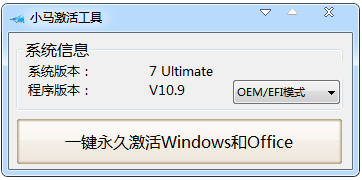 小马激活工具

系统信息

系统版本： 7 Ultimate

程序版本： V10.9

OEM/EFI模式

一键永久激活Windows和Office